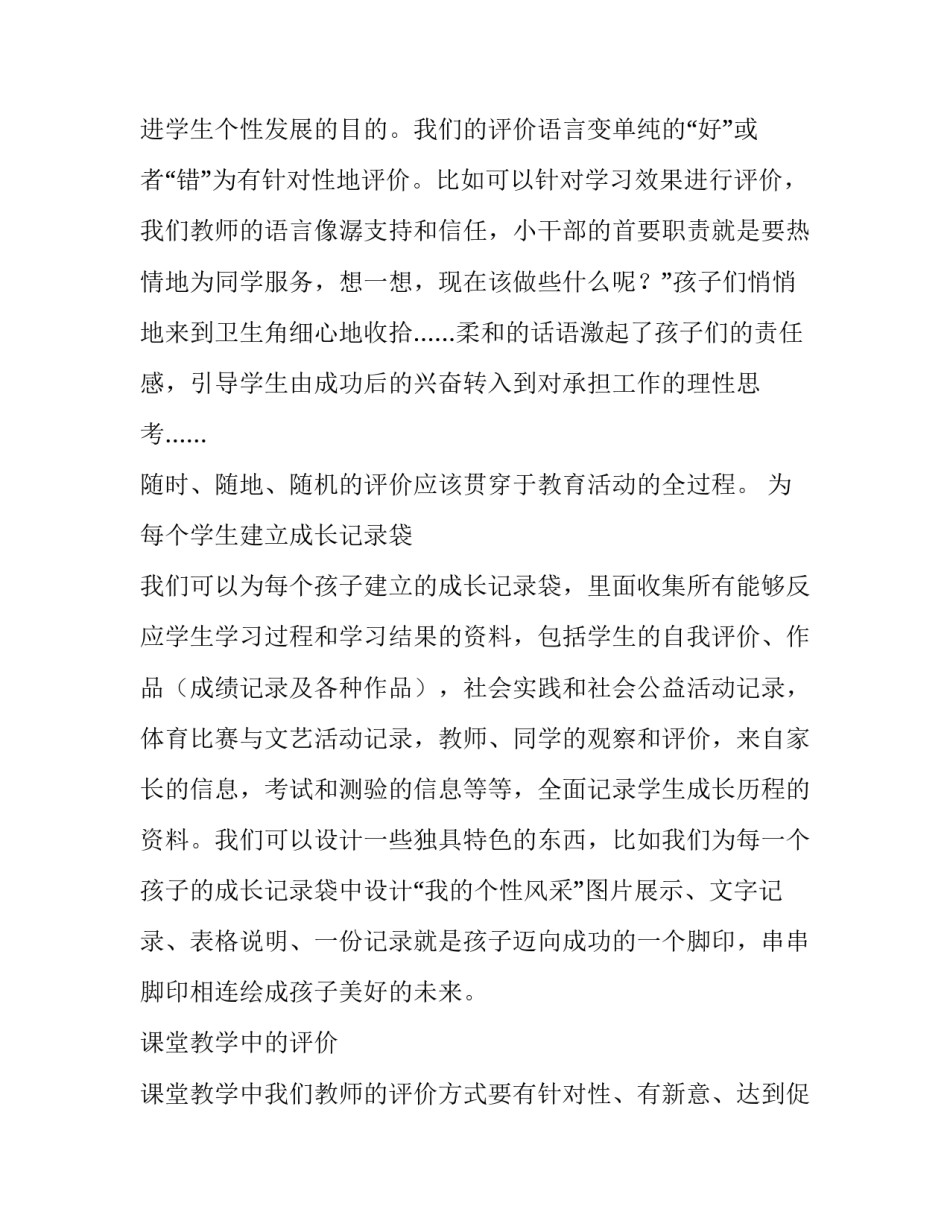 进学生个性发展的目的。我们的评价语言变单纯的“好”或者“错”为有针对性地评价。比如可以针对学习效果进行评价，我们教师的语言像潺支持和信任，小干部的首要职责就是要热情地为同学服务，想一想，现在该做些什么呢？”孩子们悄悄地来到卫生角细心地收拾......柔和的话语激起了孩子们的责任感，引导学生由成功后的兴奋转入到对承担工作的理性思考......

随时、随地、随机的评价应该贯穿于教育活动的全过程。 为每个学生建立成长记录袋

我们可以为每个孩子建立的成长记录袋，里面收集所有能够反应学生学习过程和学习结果的资料，包括学生的自我评价、作品（成绩记录及各种作品），社会实践和社会公益活动记录，体育比赛与文艺活动记录，教师、同学的观察和评价，来自家长的信息，考试和测验的信息等等，全面记录学生成长历程的资料。我们可以设计一些独具特色的东西，比如我们为每一个孩子的成长记录袋中设计“我的个性风采”图片展示、文字记录、表格说明、一份记录就是孩子迈向成功的一个脚印，串串脚印相连绘成孩子美好的未来。

课堂教学中的评价

课堂教学中我们教师的评价方式要有针对性、有新意、达到促